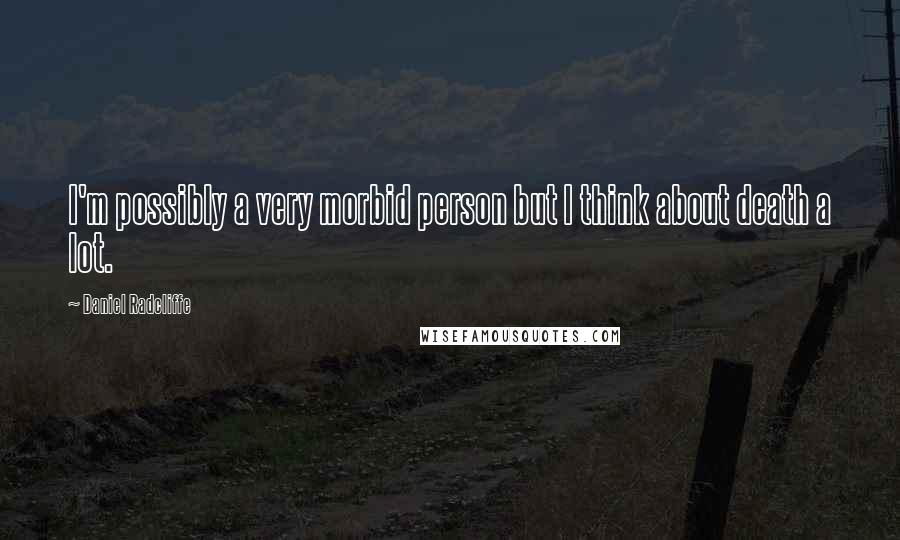 I'm possibly a very morbid person but I think about death a lot.

~ Daniel Radcliffe

WISEFAMOUSQUOTES.COM